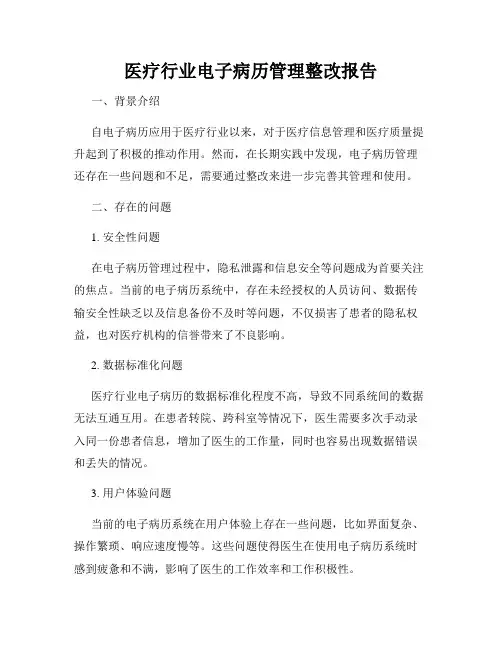 医疗行业电子病历管理整改报告

一、背景介绍

自电子病历应用于医疗行业以来，对于医疗信息管理和医疗质量提升起到了积极的推动作用。然而，在长期实践中发现，电子病历管理还存在一些问题和不足，需要通过整改来进一步完善其管理和使用。

二、存在的问题

1. 安全性问题

在电子病历管理过程中，隐私泄露和信息安全等问题成为首要关注的焦点。当前的电子病历系统中，存在未经授权的人员访问、数据传输安全性缺乏以及信息备份不及时等问题，不仅损害了患者的隐私权益，也对医疗机构的信誉带来了不良影响。

2. 数据标准化问题

医疗行业电子病历的数据标准化程度不高，导致不同系统间的数据无法互通互用。在患者转院、跨科室等情况下，医生需要多次手动录入同一份患者信息，增加了医生的工作量，同时也容易出现数据错误和丢失的情况。

3. 用户体验问题

当前的电子病历系统在用户体验上存在一些问题，比如界面复杂、操作繁琐、响应速度慢等。这些问题使得医生在使用电子病历系统时感到疲惫和不满，影响了医生的工作效率和工作积极性。